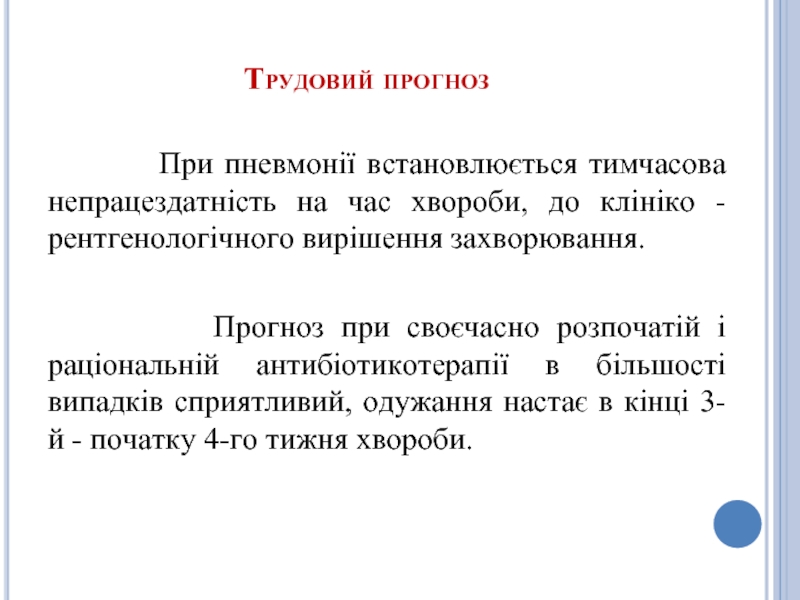 Трудовий прогноз

При пневмонії встановлюється тимчасова непрацездатність на час хвороби, до клініко - рентгенологічного вирішення захворювання.

Прогноз при своєчасно розпочатій і раціональній антибіотикотерапії в більшості випадків сприятливий, одужання настає в кінці 3-й - початку 4-го тижня хвороби.